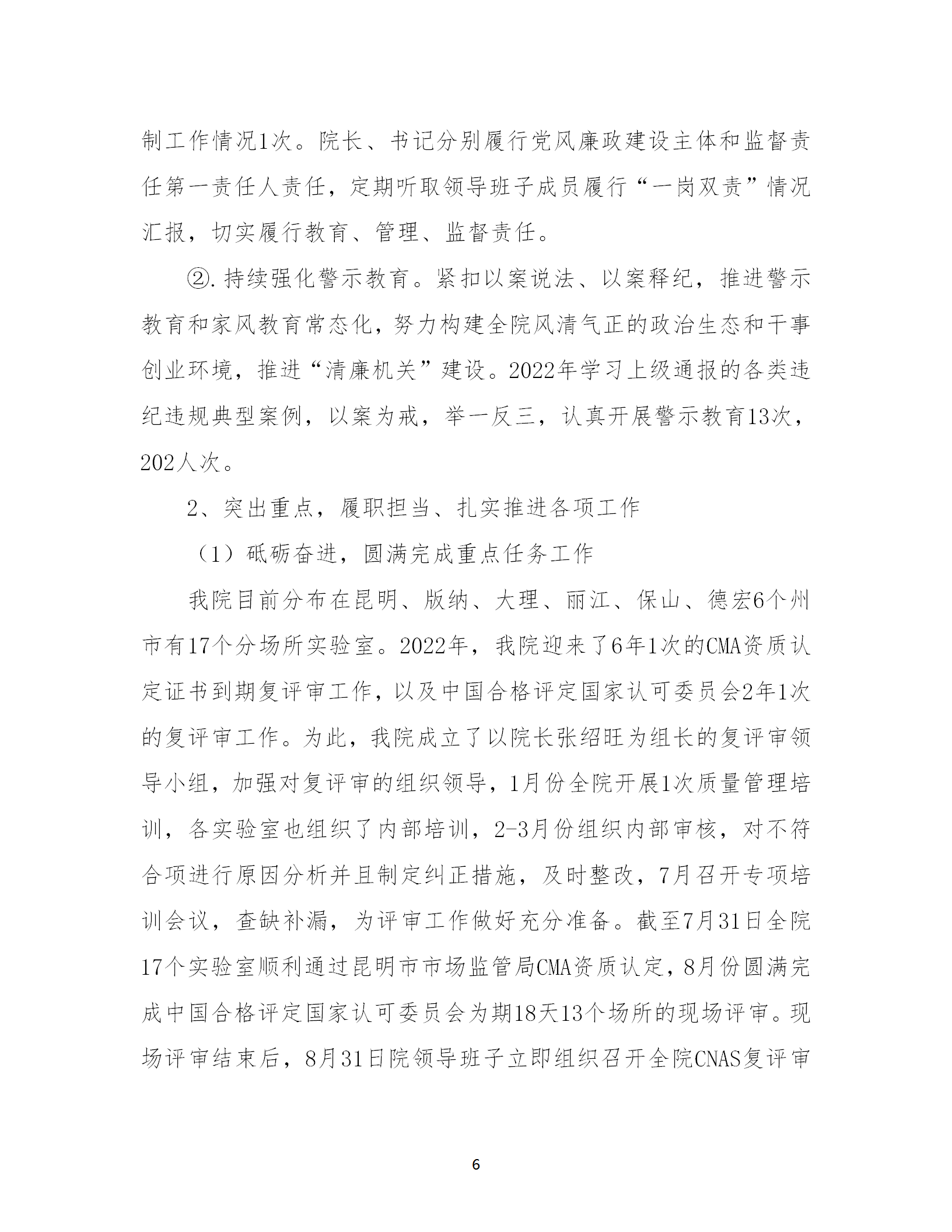 制工作情况1次。院长、书记分别履行党风廉政建设主体和监督责任第一责任人责任，定期听取领导班子成员履行“一岗双责”情况汇报，切实履行教育、管理、监督责任。

②.持续强化警示教育。紧扣以案说法、以案释纪，推进警示教育和家风教育常态化，努力构建全院风清气正的政治生态和干事创业环境，推进“清廉机关”建设。2022年学习上级通报的各类违纪违规典型案例，以案为戒，举一反三，认真开展警示教育13次，202人次。

2、突出重点，履职担当、扎实推进各项工作

（1）砥砺奋进，圆满完成重点任务工作

我院目前分布在昆明、版纳、大理、丽江、保山、德宏6个州市有17个分场所实验室。2022年，我院迎来了6年1次的CMA资质认定证书到期复评审工作，以及中国合格评定国家认可委员会2年1次的复评审工作。为此，我院成立了以院长张绍旺为组长的复评审领导小组，加强对复评审的组织领导，1月份全院开展1次质量管理培训，各实验室也组织了内部培训，2-3月份组织内部审核，对不符合项进行原因分析并且制定纠正措施，及时整改，7月召开专项培训会议，查缺补漏，为评审工作做好充分准备。截至7月31日全院17个实验室顺利通过昆明市市场监管局CMA资质认定，8月份圆满完成中国合格评定国家认可委员会为期18天13个场所的现场评审。现场评审结束后，8月31日院领导班子立即组织召开全院CNAS复评审

6